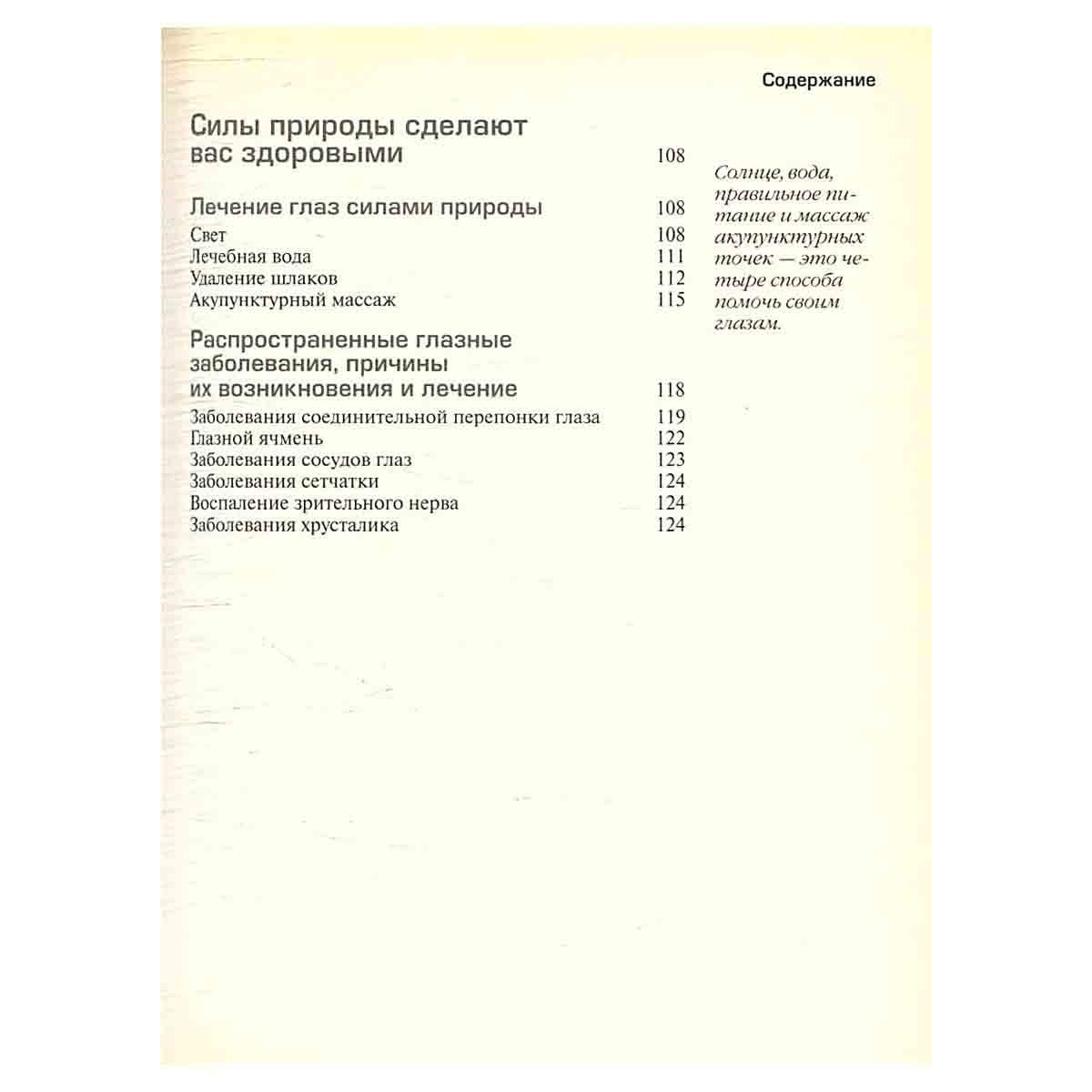 Содержание

Силы природы сделают вас здоровыми 108

Лечение глаз силами природы 108
Свет 108
Лечебная вода 111
Удаление шлаков 112
Акупунктурный массаж 115

Распространенные глазные заболевания, причины их возникновения и лечение 118
Заболевания соединительной перепонки глаза 119
Глазной ячмень 122
Заболевания сосудов глаз 123
Заболевания сетчатки 124
Воспаление зрительного нерва 124
Заболевания хрусталика 124

Солнце, вода, правильное питание и массаж акупунктурных точек — это четыре способа помочь своим глазам.